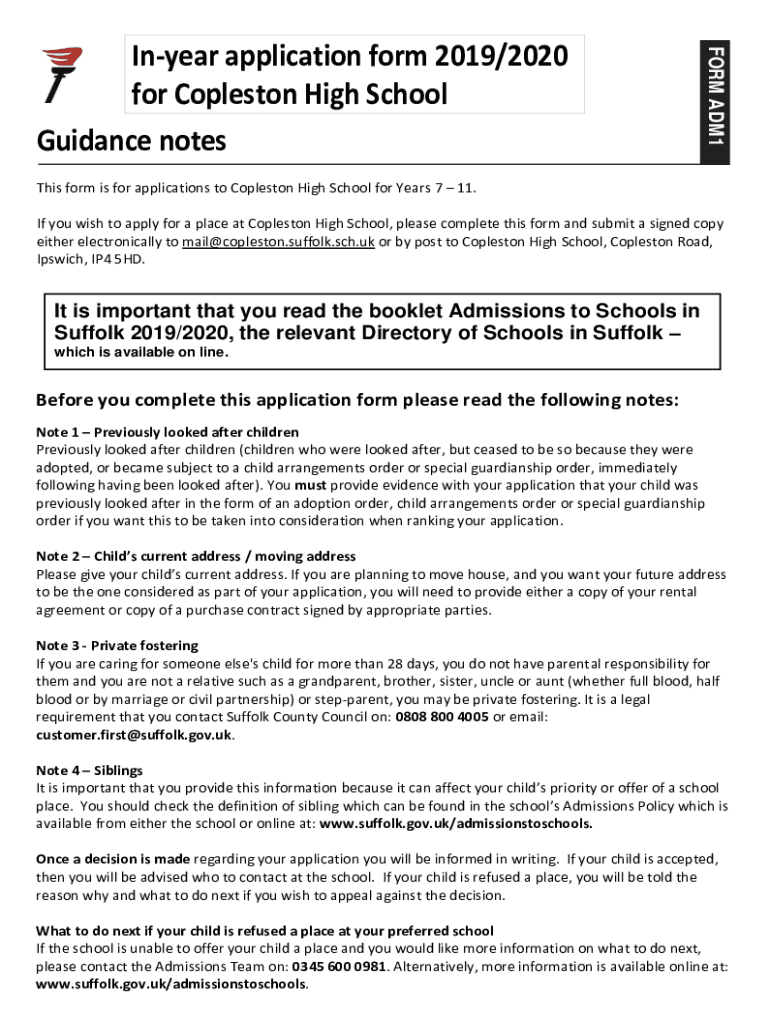 In-year application form 2019/2020 for Copleston High School

FORM ADM1

Guidance notes

This form is for applications to Copleston High School for Years 7 – 11.

If you wish to apply for a place at Copleston High School, please complete this form and submit a signed copy either electronically to mail@copleston.suffolk.sch.uk or by post to Copleston High School, Copleston Road, Ipswich, IP4 5HD.

It is important that you read the booklet Admissions to Schools in Suffolk 2019/2020, the relevant Directory of Schools in Suffolk – which is available on line.

Before you complete this application form please read the following notes:

Note 1 – Previously looked after children
Previously looked after children (children who were looked after, but ceased to be so because they were adopted, or became subject to a child arrangements order or special guardianship order, immediately following having been looked after). You must provide evidence with your application that your child was previously looked after in the form of an adoption order, child arrangements order or special guardianship order if you want this to be taken into consideration when ranking your application.

Note 2 – Child's current address / moving address
Please give your child's current address. If you are planning to move house, and you want your future address to be the one considered as part of your application, you will need to provide either a copy of your rental agreement or copy of a purchase contract signed by appropriate parties.

Note 3 - Private fostering
If you are caring for someone else's child for more than 28 days, you do not have parental responsibility for them and you are not a relative such as a grandparent, brother, sister, uncle or aunt (whether full blood, half blood or by marriage or civil partnership) or step-parent, you may be private fostering. It is a legal requirement that you contact Suffolk County Council on: 0808 800 4005 or email: customer.first@suffolk.gov.uk.

Note 4 – Siblings
It is important that you provide this information because it can affect your child's priority or offer of a school place. You should check the definition of sibling which can be found in the school's Admissions Policy which is available from either the school or online at: www.suffolk.gov.uk/admissionstoschools.

Once a decision is made regarding your application you will be informed in writing. If your child is accepted, then you will be advised who to contact at the school. If your child is refused a place, you will be told the reason why and what to do next if you wish to appeal against the decision.

What to do next if your child is refused a place at your preferred school
If the school is unable to offer your child a place and you would like more information on what to do next, please contact the Admissions Team on: 0345 600 0981. Alternatively, more information is available online at: www.suffolk.gov.uk/admissionstoschools.